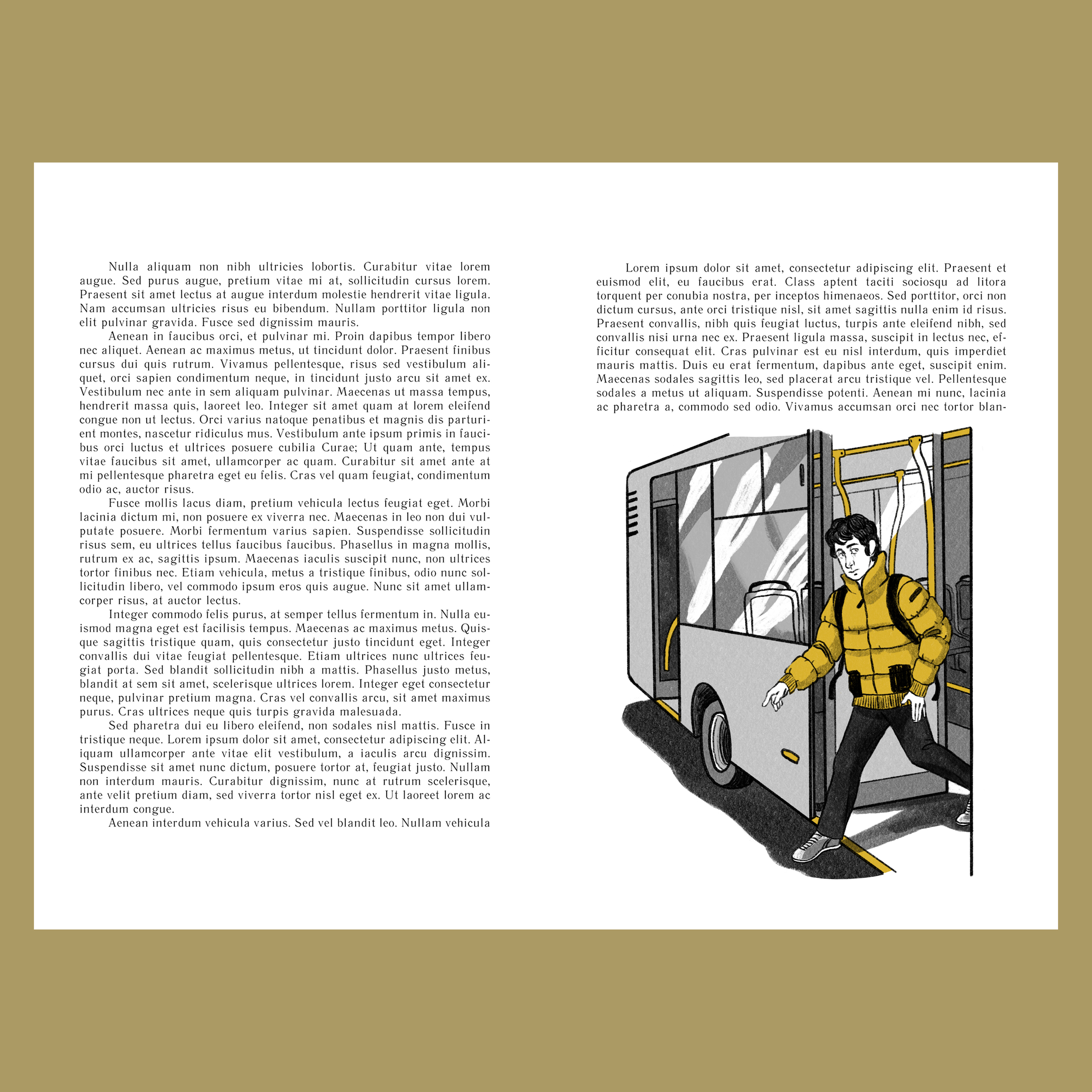 Nulla aliquam non nibh ultricies lobortis. Curabitur vitae lorem augue. Sed purus augue, pretium vitae mi at, sollicitudin cursus lorem. Praesent sit amet lectus at augue interdum molestie hendrerit vitae ligula. Nam accumsan ultricies risus eu bibendum. Nullam porttitor ligula non elit pulvinar gravida. Fusce sed dignissim mauris.

Aenean in faucibus orci, et pulvinar mi. Proin dapibus tempor libero nec aliquet. Aenean ac maximus metus, ut tincidunt dolor. Praesent finibus cursus dui quis rutrum. Vivamus pellentesque, risus sed vestibulum aliquet, orci sapien condimentum neque, in tincidunt justo arcu sit amet ex. Vestibulum nec ante in sem aliquam pulvinar. Maecenas ut massa tempus, hendrerit massa quis, laoreet leo. Integer sit amet quam at lorem eleifend congue non ut lectus. Orci varius natoque penatibus et magnis dis parturient montes, nascetur ridiculus mus. Vestibulum ante ipsum primis in faucibus orci luctus et ultrices posuere cubilia Curae; Ut quam ante, tempus vitae faucibus sit amet, ullamcorper ac quam. Curabitur sit amet ante at mi pellentesque pharetra eget eu felis. Cras vel quam feugiat, condimentum odio ac, auctor risus.

Fusce mollis lacus diam, pretium vehicula lectus feugiat eget. Morbi lacinia dictum mi, non posuere ex viverra nec. Maecenas in leo non dui vulputate posuere. Morbi fermentum varius sapien. Suspendisse sollicitudin risus sem, eu ultrices tellus faucibus faucibus. Phasellus in magna mollis, rutrum ex ac, sagittis ipsum. Maecenas iaculis suscipit nunc, non ultrices tortor finibus nec. Etiam vehicula, metus a tristique finibus, odio nunc sollicitudin libero, vel commodo ipsum eros quis augue. Nunc sit amet ullamcorper risus, at auctor lectus.

Integer commodo felis purus, at semper tellus fermentum in. Nulla euismod magna eget est facilisis tempus. Maecenas ac maximus metus. Quisque sagittis tristique quam, quis consectetur justo tincidunt eget. Integer convallis dui vitae feugiat pellentesque. Etiam ultrices nunc ultrices feugiat porta. Sed blandit sollicitudin nibh a mattis. Phasellus justo metus, blandit at sem sit amet, scelerisque ultrices lorem. Integer eget consectetur neque, pulvinar pretium magna. Cras vel convallis arcu, sit amet maximus purus. Cras ultrices neque quis turpis gravida malesuada.

Sed pharetra dui eu libero eleifend, non sodales nisl mattis. Fusce in tristique neque. Lorem ipsum dolor sit amet, consectetur adipiscing elit. Aliquam ullamcorper ante vitae elit vestibulum, a iaculis arcu dignissim. Suspendisse sit amet nunc dictum, posuere tortor at, feugiat justo. Nullam non interdum mauris. Curabitur dignissim, nunc at rutrum scelerisque, ante velit pretium diam, sed viverra tortor nisl eget ex. Ut laoreet lorem ac interdum congue.

Aenean interdum vehicula varius. Sed vel blandit leo. Nullam vehicula

Lorem ipsum dolor sit amet, consectetur adipiscing elit. Praesent et euismod elit, eu faucibus erat. Class aptent taciti sociosqu ad litora torquent per conubia nostra, per inceptos himenaeos. Sed porttitor, orci non dictum cursus, ante orci tristique nisl, sit amet sagittis nulla enim id risus. Praesent convallis, nibh quis feugiat luctus, turpis ante eleifend nibh, sed convallis nisi urna nec ex. Praesent ligula massa, suscipit in lectus nec, efficitur consequat elit. Cras pulvinar est eu nisl interdum, quis imperdiet mauris mattis. Duis eu erat fermentum, dapibus ante eget, suscipit enim. Maecenas sodales sagittis leo, sed placerat arcu tristique vel. Pellentesque sodales a metus ut aliquam. Suspendisse potenti. Aenean mi nunc, lacinia ac pharetra a, commodo sed odio. Vivamus accumsan orci nec tortor blan-